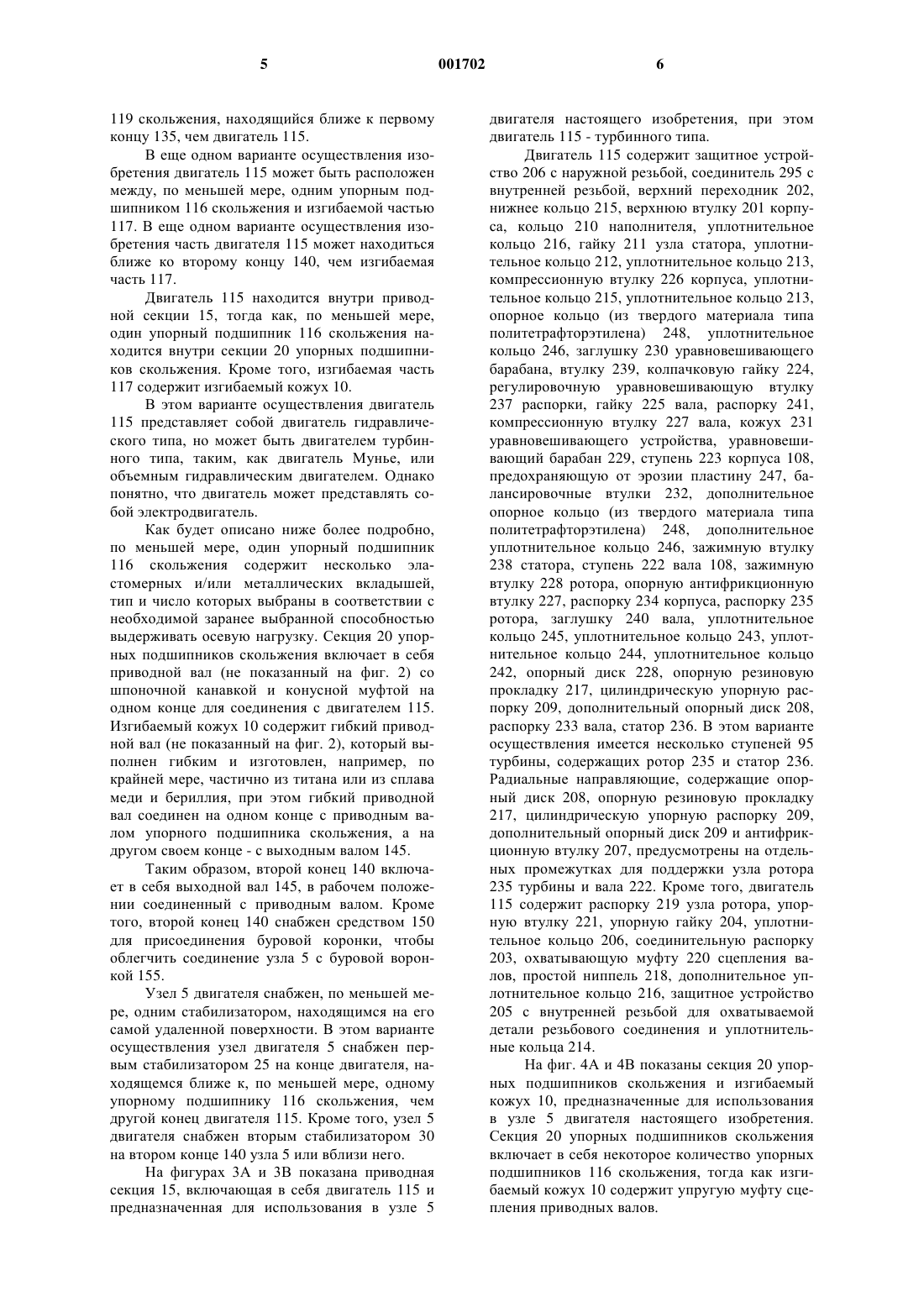 5 001702 6

119 скольжения, находящийся ближе к первому концу 135, чем двигатель 115.

В еще одном варианте осуществления изобретения двигатель 115 может быть расположен между, по меньшей мере, одним упорным подшипником 116 скольжения и изгибаемой частью 117. В еще одном варианте осуществления изобретения часть двигателя 115 может находиться ближе ко второму концу 140, чем изгибаемая часть 117.

Двигатель 115 находится внутри приводной секции 15, тогда как, по меньшей мере, один упорный подшипник 116 скольжения находится внутри секции 20 упорных подшипников скольжения. Кроме того, изгибаемая часть 117 содержит изгибаемый кожух 10.

В этом варианте осуществления двигатель 115 представляет собой двигатель гидравлического типа, но может быть двигателем турбинного типа, таким, как двигатель Мунье, или объемным гидравлическим двигателем. Однако понятно, что двигатель может представлять собой электродвигатель.

Как будет описано ниже более подробно, по меньшей мере, один упорный подшипник 116 скольжения содержит несколько эластомерных и/или металлических вкладышей, тип и число которых выбраны в соответствии с необходимой заранее выбранной способностью выдерживать осевую нагрузку. Секция 20 упорных подшипников скольжения включает в себя приводной вал (не показанный на фиг. 2) со шпоночной канавкой и конусной муфтой на одном конце для соединения с двигателем 115. Изгибаемый кожух 10 содержит гибкий приводной вал (не показанный на фиг. 2), который выполнен гибким и изготовлен, например, по крайней мере, частично из титана или из сплава меди и бериллия, при этом гибкий приводной вал соединен на одном конце с приводным валом упорного подшипника скольжения, а на другом своем конце - с выходным валом 145.

Таким образом, второй конец 140 включает в себя выходной вал 145, в рабочем положении соединенный с приводным валом. Кроме того, второй конец 140 снабжен средством 150 для присоединения буровой коронки, чтобы облегчить соединение узла 5 с буровой воронкой 155.

Узел 5 двигателя снабжен, по меньшей мере, одним стабилизатором, находящимся на его самой удаленной поверхности. В этом варианте осуществления узел двигателя 5 снабжен первым стабилизатором 25 на конце двигателя, находящемся ближе к, по меньшей мере, одному упорному подшипнику 116 скольжения, чем другой конец двигателя 115. Кроме того, узел 5 двигателя снабжен вторым стабилизатором 30 на втором конце 140 узла 5 или вблизи него.

На фигурах 3А и 3В показана приводная секция 15, включающая в себя двигатель 115 и предназначенная для использования в узле 5 двигателя настоящего изобретения, при этом двигатель 115 - турбинного типа.

Двигатель 115 содержит защитное устройство 206 с наружной резьбой, соединитель 295 с внутренней резьбой, верхний переходник 202, нижнее кольцо 215, верхнюю втулку 201 корпуса, кольцо 210 наполнителя, уплотнительное кольцо 216, гайку 211 узла статора, уплотнительное кольцо 212, уплотнительное кольцо 213, компрессионную втулку 226 корпуса, уплотнительное кольцо 215, уплотнительное кольцо 213, опорное кольцо (из твердого материала типа политетрафторэтилена) 248, уплотнительное кольцо 246, заглушку 230 уравновешивающего барабана, втулку 239, колпачковую гайку 224, регулировочную уравновешивающую втулку 237 распорки, гайку 225 вала, распорку 241, компрессионную втулку 227 вала, кожух 231 уравновешивающего устройства, уравновешивающий барабан 229, ступень 223 корпуса 108, предохраняющую от эрозии пластину 247, балансировочные втулки 232, дополнительное опорное кольцо (из твердого материала типа политетрафторэтилена) 248, дополнительное уплотнительное кольцо 246, зажимную втулку 238 статора, ступень 222 вала 108, зажимную втулку 228 ротора, опорную антифрикционную втулку 227, распорку 234 корпуса, распорку 235 ротора, заглушку 240 вала, уплотнительное кольцо 245, уплотнительное кольцо 243, уплотнительное кольцо 244, уплотнительное кольцо 242, опорный диск 228, опорную резиновую прокладку 217, цилиндрическую упорную распорку 209, дополнительный опорный диск 208, распорку 233 вала, статор 236. В этом варианте осуществления имеется несколько ступеней 95 турбины, содержащих ротор 235 и статор 236. Радиальные направляющие, содержащие опорный диск 208, опорную резиновую прокладку 217, цилиндрическую упорную распорку 209, дополнительный опорный диск 209 и антифрикционную втулку 207, предусмотрены на отдельных промежутках для поддержки узла ротора 235 турбины и вала 222. Кроме того, двигатель 115 содержит распорку 219 узла ротора, упорную втулку 221, упорную гайку 204, уплотнительное кольцо 206, соединительную распорку 203, охватывающую муфту 220 сцепления валов, простой ниппель 218, дополнительное уплотнительное кольцо 216, защитное устройство 205 с внутренней резьбой для охватываемой детали резьбового соединения и уплотнительные кольца 214.

На фиг. 4А и 4В показаны секция 20 упорных подшипников скольжения и изгибаемый кожух 10, предназначенные для использования в узле 5 двигателя настоящего изобретения. Секция 20 упорных подшипников скольжения включает в себя некоторое количество упорных подшипников 116 скольжения, тогда как изгибаемый кожух 10 содержит упругую муфту сцепления приводных валов.